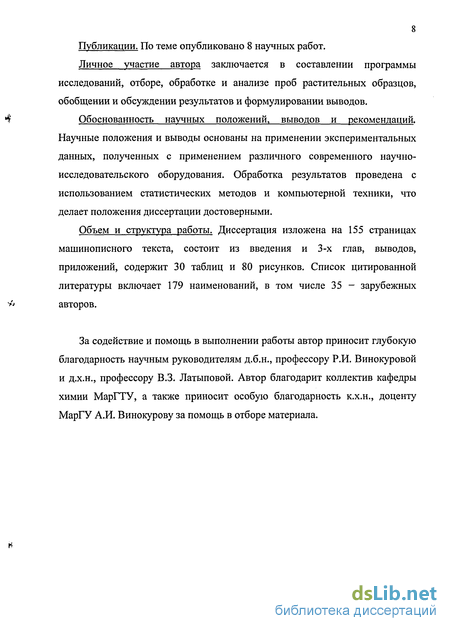 8

Публикации. По теме опубликовано 8 научных работ.

Личное участие автора заключается в составлении программы исследований, отборе, обработке и анализе проб растительных образцов, обобщении и обсуждении результатов и формулировании выводов.

Обоснованность научных положений, выводов и рекомендаций. Научные положения и выводы основаны на применении экспериментальных данных, полученных с применением различного современного научно-исследовательского оборудования. Обработка результатов проведена с использованием статистических методов и компьютерной техники, что делает положения диссертации достоверными.

Объем и структура работы. Диссертация изложена на 155 страницах машинописного текста, состоит из введения и 3-х глав, выводов, приложений, содержит 30 таблиц и 80 рисунков. Список цитированной литературы включает 179 наименований, в том числе 35 – зарубежных авторов.

За содействие и помощь в выполнении работы автор приносит глубокую благодарность научным руководителям д.б.н., профессору Р.И. Винокуровой и д.х.н., профессору В.З. Латыповой. Автор благодарит коллектив кафедры химии МарГТУ, а также приносит особую благодарность к.х.н., доценту МарГУ А.И. Винокурову за помощь в отборе материала.

dsLib.net
библиотека диссертаций